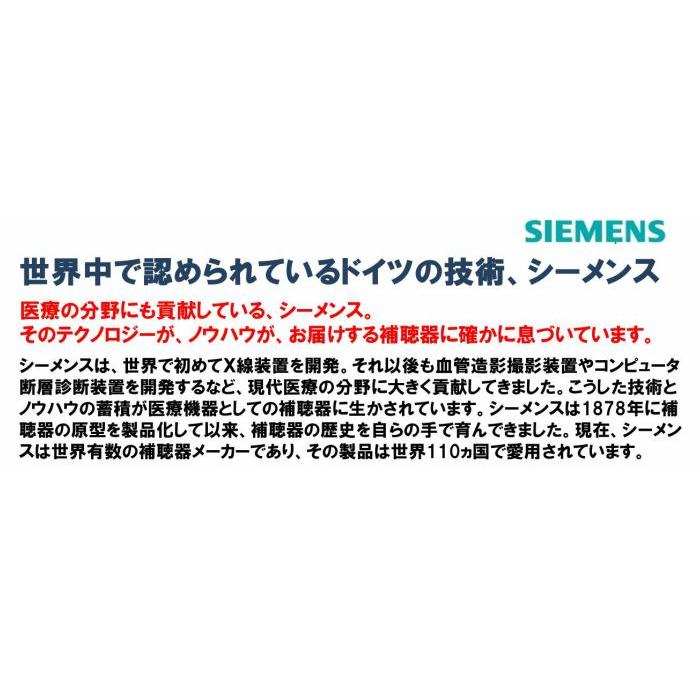 SIEMENS

世界中で認められているドイツの技術、シーメンス

医療の分野にも貢献している、シーメンス。
そのテクノロジーが、ノウハウが、お届けする補聴器に確かに息づいています。

シーメンスは、世界で初めてX線装置を開発。それ以後も血管造影撮影装置やコンピュータ断層診断装置を開発するなど、現代医療の分野に大きく貢献してきました。こうした技術とノウハウの蓄積が医療機器としての補聴器に生かされています。シーメンスは1878年に補聴器の原型を製品化して以来、補聴器の歴史を自らの手で育んできました。現在、シーメンスは世界有数の補聴器メーカーであり、その製品は世界110ヵ国で愛用されています。